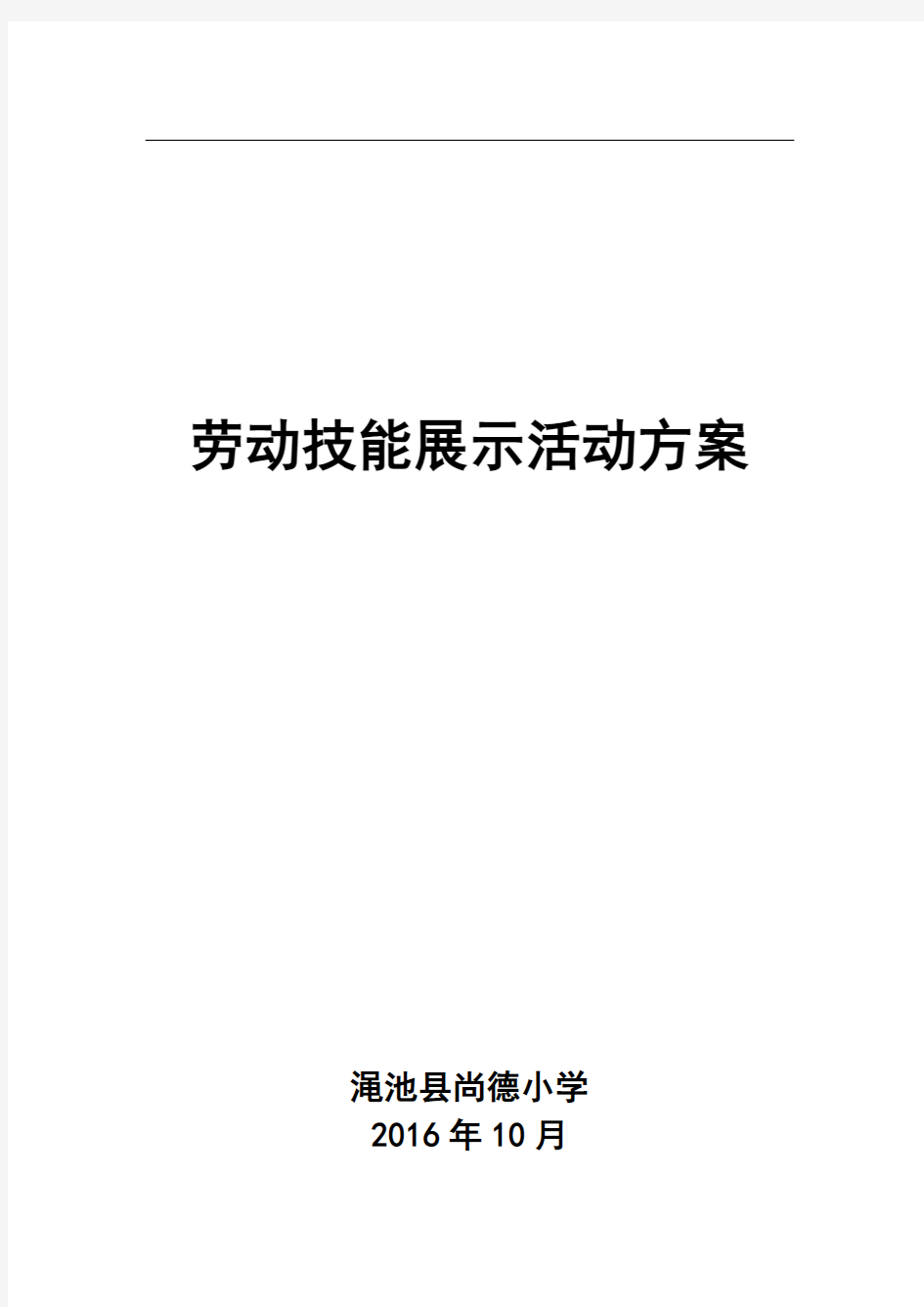 劳动技能展示活动方案

渑池县尚德小学
2016年10月